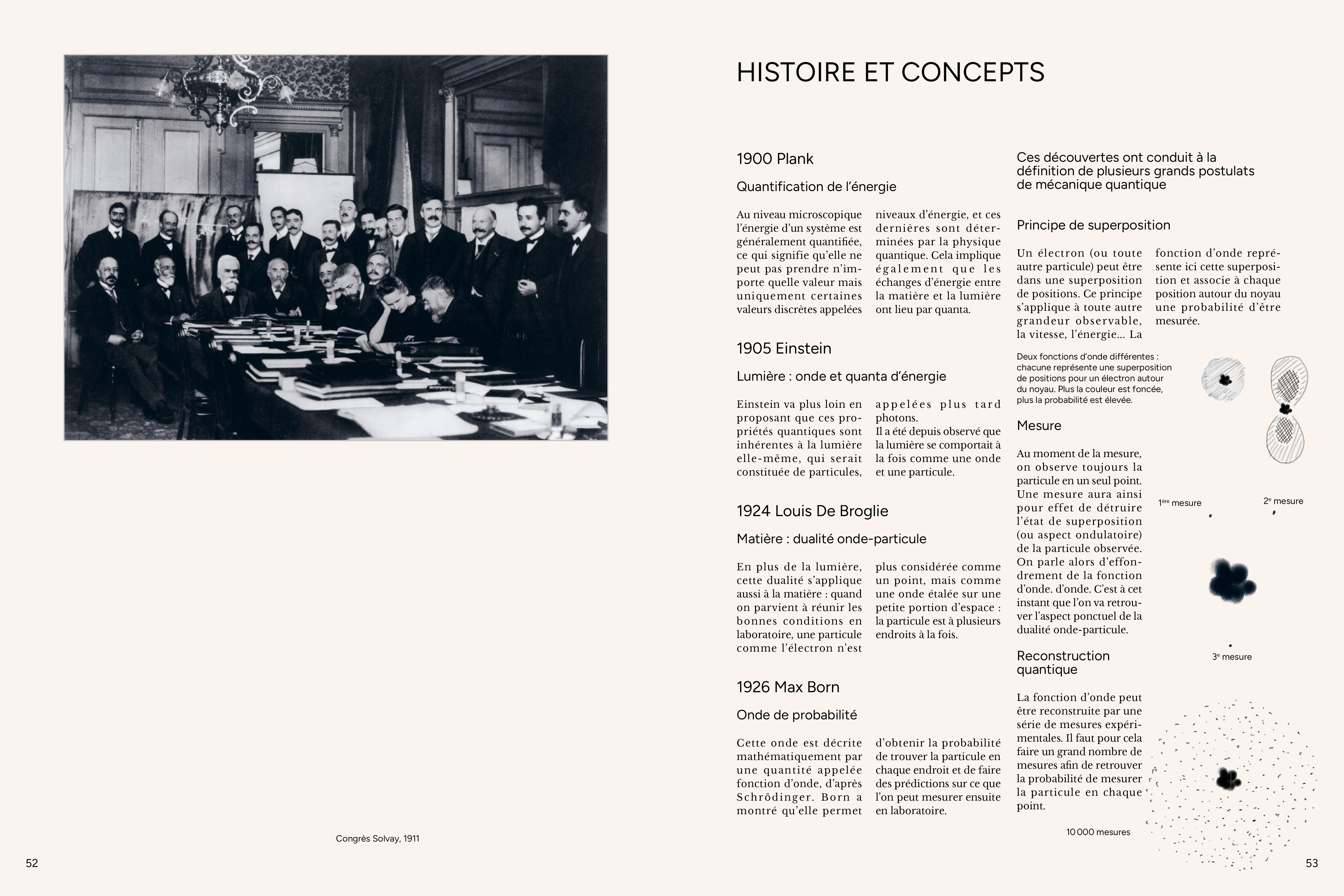 Congrès Solvay, 1911

52

HISTOIRE ET CONCEPTS

1900 Plank

Quantification de l'énergie

Au niveau microscopique l'énergie d'un système est généralement quantifiée, ce qui signifie qu'elle ne peut pas prendre n'importe quelle valeur mais uniquement certaines valeurs discrètes appelées niveaux d'énergie, et ces dernières sont déterminées par la physique quantique. Cela implique également que les échanges d'énergie entre la matière et la lumière ont lieu par quanta.

1905 Einstein

Lumière : onde et quanta d'énergie

Einstein va plus loin en proposant que ces propriétés quantiques sont inhérentes à la lumière elle-même, qui serait constituée de particules, appelées plus tard photons.
Il a été depuis observé que la lumière se comportait à la fois comme une onde et une particule.

1924 Louis De Broglie

Matière : dualité onde-particule

En plus de la lumière, cette dualité s'applique aussi à la matière : quand on parvient à réunir les bonnes conditions en laboratoire, une particule comme l'électron n'est plus considérée comme un point, mais comme une onde étalée sur une petite portion d'espace : la particule est à plusieurs endroits à la fois.

1926 Max Born

Onde de probabilité

Cette onde est décrite mathématiquement par une quantité appelée fonction d'onde, d'après Schrödinger. Born a montré qu'elle permet d'obtenir la probabilité de trouver la particule en chaque endroit et de faire des prédictions sur ce que l'on peut mesurer ensuite en laboratoire.

Ces découvertes ont conduit à la définition de plusieurs grands postulats de mécanique quantique

Principe de superposition

Un électron (ou toute autre particule) peut être dans une superposition de positions. Ce principe s'applique à toute autre grandeur observable, la vitesse, l'énergie… La fonction d'onde représente ici cette superposition et associe à chaque position autour du noyau une probabilité d'être mesurée.

Deux fonctions d'onde différentes : chacune représente une superposition de positions pour un électron autour du noyau. Plus la couleur est foncée, plus la probabilité est élevée.

Mesure

Au moment de la mesure, on observe toujours la particule en un seul point. Une mesure aura ainsi pour effet de détruire l'état de superposition (ou aspect ondulatoire) de la particule observée. On parle alors d'effondrement de la fonction d'onde. d'onde. C'est à cet instant que l'on va retrouver l'aspect ponctuel de la dualité onde-particule.

1ère mesure

2e mesure

3e mesure

Reconstruction quantique

La fonction d'onde peut être reconstruite par une série de mesures expérimentales. Il faut pour cela faire un grand nombre de mesures afin de retrouver la probabilité de mesurer la particule en chaque point.

10 000 mesures

53